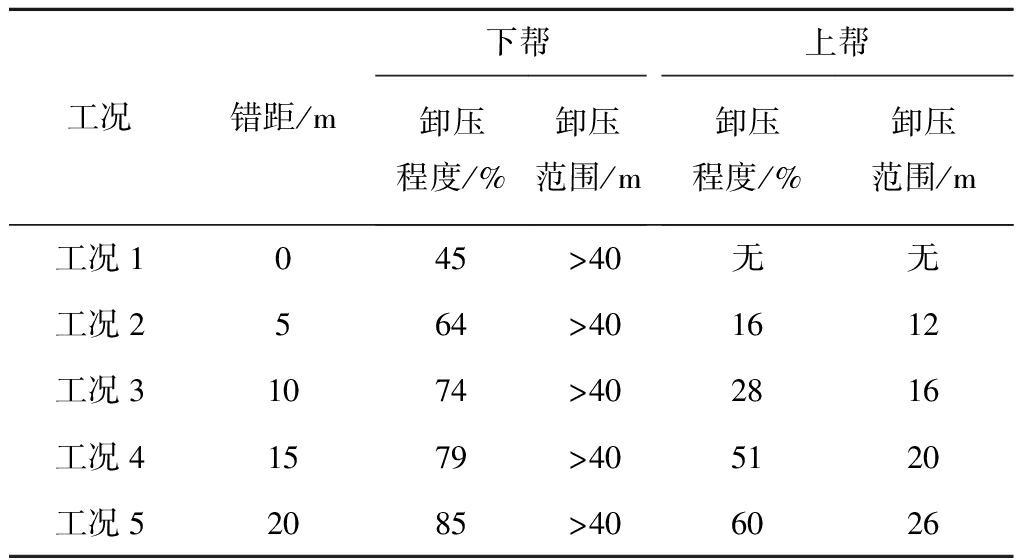 | 工况 | 错距/m | 下帮 卸压程度/% | 下帮 卸压范围/m | 上帮 卸压程度/% | 上帮 卸压范围/m |
|---|---|---|---|---|---|
| 工况 1 | 0 | 45 | >40 | 无 | 无 |
| 工况 2 | 5 | 64 | >40 | 16 | 12 |
| 工况 3 | 10 | 74 | >40 | 28 | 16 |
| 工况 4 | 15 | 79 | >40 | 51 | 20 |
| 工况 5 | 20 | 85 | >40 | 60 | 26 |